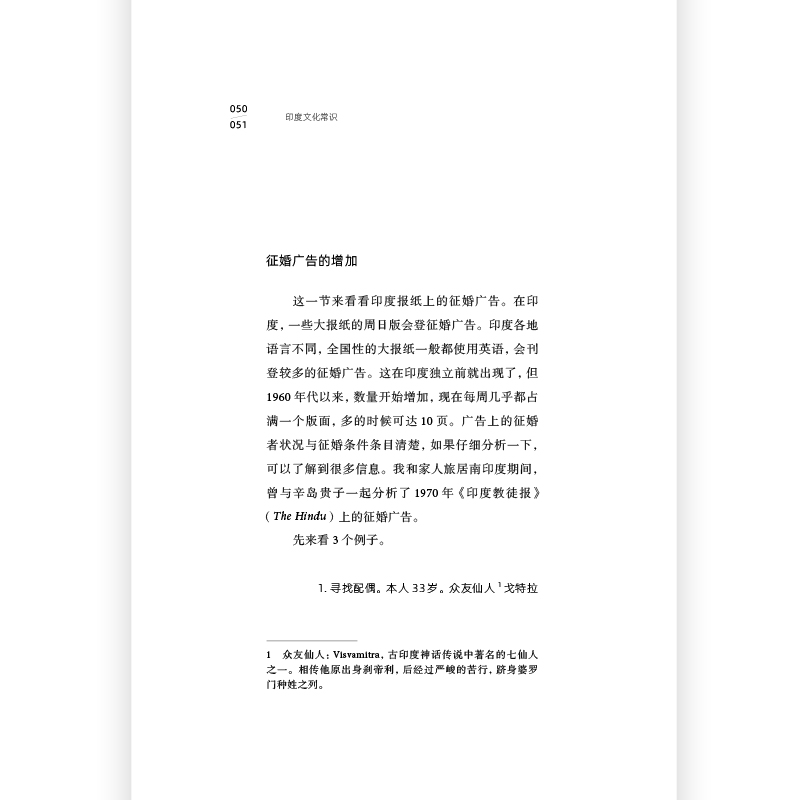 050
051

印度文化常识

征婚广告的增加

这一节来看看印度报纸上的征婚广告。在印度，一些大报纸的周日版会登征婚广告。印度各地语言不同，全国性的大报纸一般都使用英语，会刊登较多的征婚广告。这在印度独立前就出现了，但1960年代以来，数量开始增加，现在每周几乎都占满一个版面，多的时候可达10页。广告上的征婚者状况与征婚条件条目清楚，如果仔细分析一下，可以了解到很多信息。我和家人旅居南印度期间，曾与辛岛贵子一起分析了1970年《印度教徒报》（The Hindu）上的征婚广告。

先来看3个例子。

1. 寻找配偶。本人33岁。众友仙人$^1$戈特拉

1　众友仙人：Visvamitra，古印度神话传说中著名的七仙人之一。相传他原出身刹帝利，后经过严峻的苦行，跻身婆罗门种姓之列。